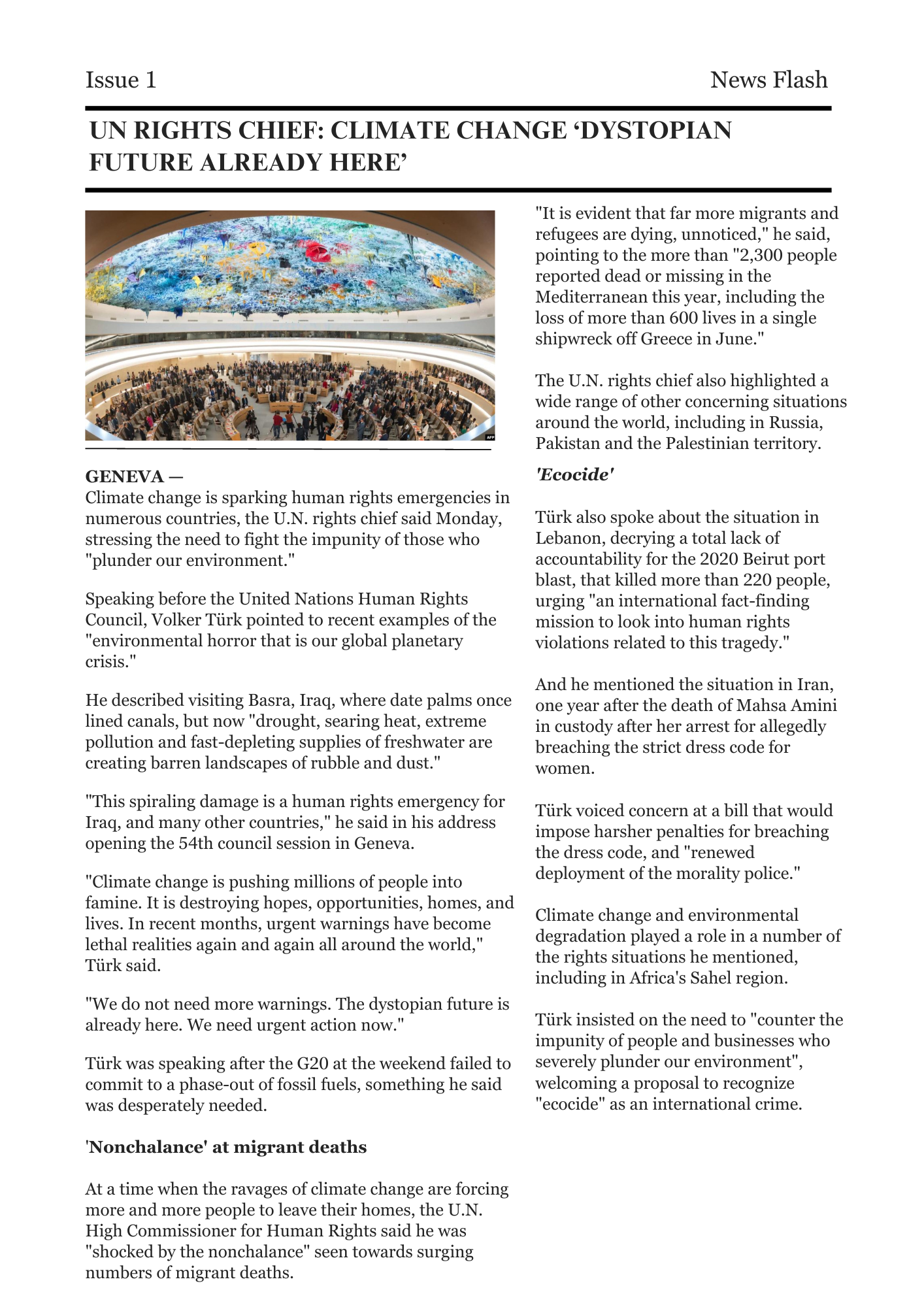 Issue 1

News Flash

UN RIGHTS CHIEF: CLIMATE CHANGE ‘DYSTOPIAN FUTURE ALREADY HERE’

AFP

GENEVA —
Climate change is sparking human rights emergencies in numerous countries, the U.N. rights chief said Monday, stressing the need to fight the impunity of those who "plunder our environment."

Speaking before the United Nations Human Rights Council, Volker Türk pointed to recent examples of the "environmental horror that is our global planetary crisis."

He described visiting Basra, Iraq, where date palms once lined canals, but now "drought, searing heat, extreme pollution and fast-depleting supplies of freshwater are creating barren landscapes of rubble and dust."

"This spiraling damage is a human rights emergency for Iraq, and many other countries," he said in his address opening the 54th council session in Geneva.

"Climate change is pushing millions of people into famine. It is destroying hopes, opportunities, homes, and lives. In recent months, urgent warnings have become lethal realities again and again all around the world," Türk said.

"We do not need more warnings. The dystopian future is already here. We need urgent action now."

Türk was speaking after the G20 at the weekend failed to commit to a phase-out of fossil fuels, something he said was desperately needed.

'Nonchalance' at migrant deaths

At a time when the ravages of climate change are forcing more and more people to leave their homes, the U.N. High Commissioner for Human Rights said he was "shocked by the nonchalance" seen towards surging numbers of migrant deaths.

"It is evident that far more migrants and refugees are dying, unnoticed," he said, pointing to the more than "2,300 people reported dead or missing in the Mediterranean this year, including the loss of more than 600 lives in a single shipwreck off Greece in June."

The U.N. rights chief also highlighted a wide range of other concerning situations around the world, including in Russia, Pakistan and the Palestinian territory.

'Ecocide'

Türk also spoke about the situation in Lebanon, decrying a total lack of accountability for the 2020 Beirut port blast, that killed more than 220 people, urging "an international fact-finding mission to look into human rights violations related to this tragedy."

And he mentioned the situation in Iran, one year after the death of Mahsa Amini in custody after her arrest for allegedly breaching the strict dress code for women.

Türk voiced concern at a bill that would impose harsher penalties for breaching the dress code, and "renewed deployment of the morality police."

Climate change and environmental degradation played a role in a number of the rights situations he mentioned, including in Africa's Sahel region.

Türk insisted on the need to "counter the impunity of people and businesses who severely plunder our environment", welcoming a proposal to recognize "ecocide" as an international crime.